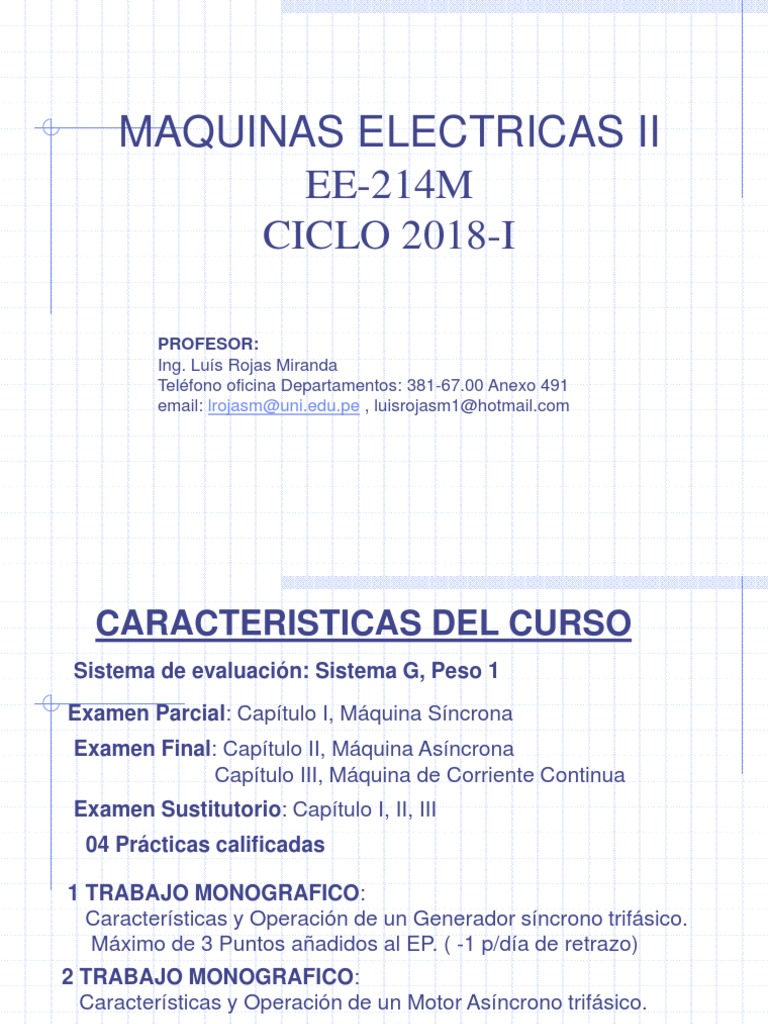 MAQUINAS ELECTRICAS II
EE-214M
CICLO 2018-I

PROFESOR:
Ing. Luís Rojas Miranda
Teléfono oficina Departamentos: 381-67.00 Anexo 491
email: lrojasm@uni.edu.pe , luisrojasm1@hotmail.com

CARACTERISTICAS DEL CURSO

Sistema de evaluación: Sistema G, Peso 1

Examen Parcial: Capítulo I, Máquina Síncrona

Examen Final: Capítulo II, Máquina Asíncrona
Capítulo III, Máquina de Corriente Continua

Examen Sustitutorio: Capítulo I, II, III

04 Prácticas calificadas

1 TRABAJO MONOGRAFICO:
Características y Operación de un Generador síncrono trifásico.
Máximo de 3 Puntos añadidos al EP. ( -1 p/día de retrazo)

2 TRABAJO MONOGRAFICO:
Características y Operación de un Motor Asíncrono trifásico.